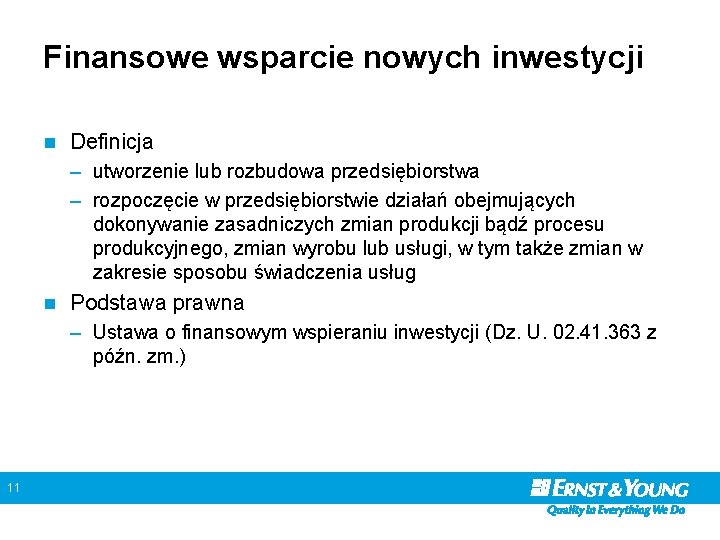 Finansowe wsparcie nowych inwestycji

Definicja

– utworzenie lub rozbudowa przedsiębiorstwa

– rozpoczęcie w przedsiębiorstwie działań obejmujących dokonywanie zasadniczych zmian produkcji bądź procesu produkcyjnego, zmian wyrobu lub usługi, w tym także zmian w zakresie sposobu świadczenia usług

Podstawa prawna

– Ustawa o finansowym wspieraniu inwestycji (Dz. U. 02.41.363 z późn. zm.)

11

ERNST & YOUNG
Quality In Everything We Do